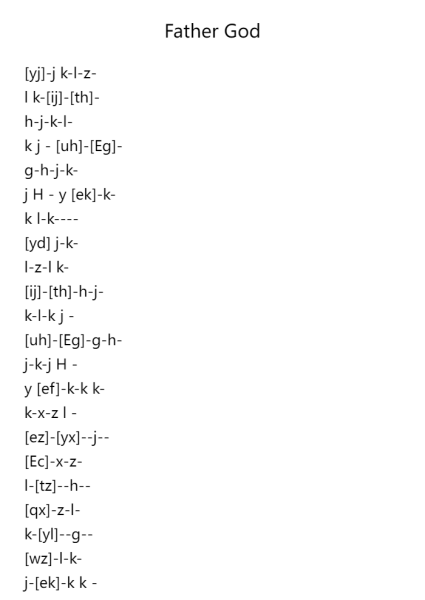 Father God

[yj]-j k-l-z-
l k-[ij]-[th]-
h-j-k-l-
k j - [uh]-[Eg]-
g-h-j-k-
j H - y [ek]-k-
k l-k----
[yd] j-k-
l-z-l k-
[ij]-[th]-h-j-
k-l-k j -
[uh]-[Eg]-g-h-
j-k-j H -
y [ef]-k-k k-
k-x-z l -
[ez]-[yx]--j--
[Ec]-x-z-
l-[tz]--h--
[qx]-z-l-
k-[yl]--g--
[wz]-l-k-
j-[ek]-k k -